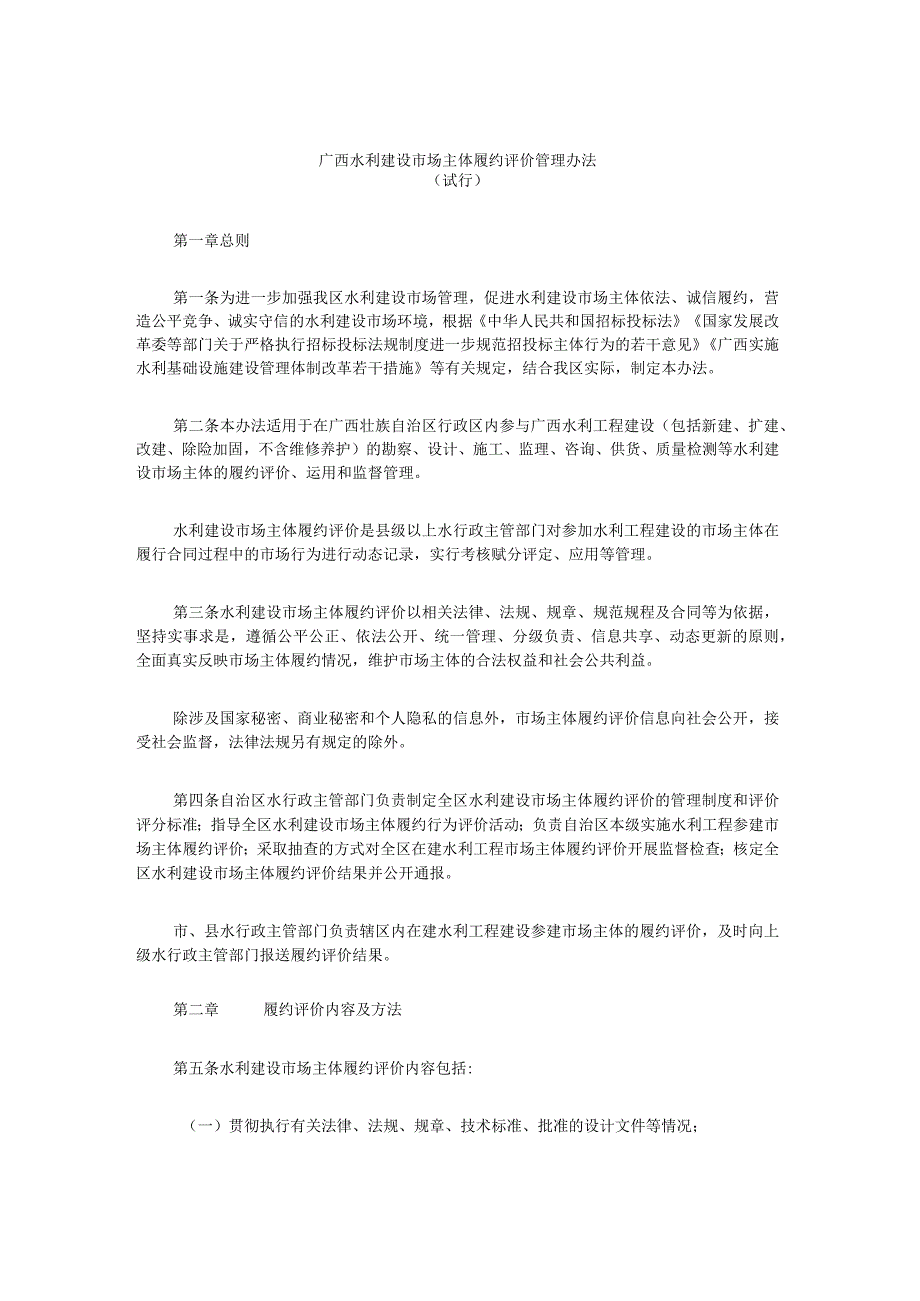 广西水利建设市场主体履约评价管理办法
（试行）

第一章总则

第一条为进一步加强我区水利建设市场管理，促进水利建设市场主体依法、诚信履约，营造公平竞争、诚实守信的水利建设市场环境，根据《中华人民共和国招标投标法》《国家发展改革委等部门关于严格执行招标投标法规制度进一步规范招投标主体行为的若干意见》《广西实施水利基础设施建设管理体制改革若干措施》等有关规定，结合我区实际，制定本办法。

第二条本办法适用于在广西壮族自治区行政区内参与广西水利工程建设（包括新建、扩建、改建、除险加固，不含维修养护）的勘察、设计、施工、监理、咨询、供货、质量检测等水利建设市场主体的履约评价、运用和监督管理。

水利建设市场主体履约评价是县级以上水行政主管部门对参加水利工程建设的市场主体在履行合同过程中的市场行为进行动态记录，实行考核赋分评定、应用等管理。

第三条水利建设市场主体履约评价以相关法律、法规、规章、规范规程及合同等为依据，坚持实事求是，遵循公平公正、依法公开、统一管理、分级负责、信息共享、动态更新的原则，全面真实反映市场主体履约情况，维护市场主体的合法权益和社会公共利益。

除涉及国家秘密、商业秘密和个人隐私的信息外，市场主体履约评价信息向社会公开，接受社会监督，法律法规另有规定的除外。

第四条自治区水行政主管部门负责制定全区水利建设市场主体履约评价的管理制度和评价评分标准；指导全区水利建设市场主体履约行为评价活动；负责自治区本级实施水利工程参建市场主体履约评价；采取抽查的方式对全区在建水利工程市场主体履约评价开展监督检查；核定全区水利建设市场主体履约评价结果并公开通报。

市、县水行政主管部门负责辖区内在建水利工程建设参建市场主体的履约评价，及时向上级水行政主管部门报送履约评价结果。

第二章　　履约评价内容及方法

第五条水利建设市场主体履约评价内容包括：

（一）贯彻执行有关法律、法规、规章、技术标准、批准的设计文件等情况；